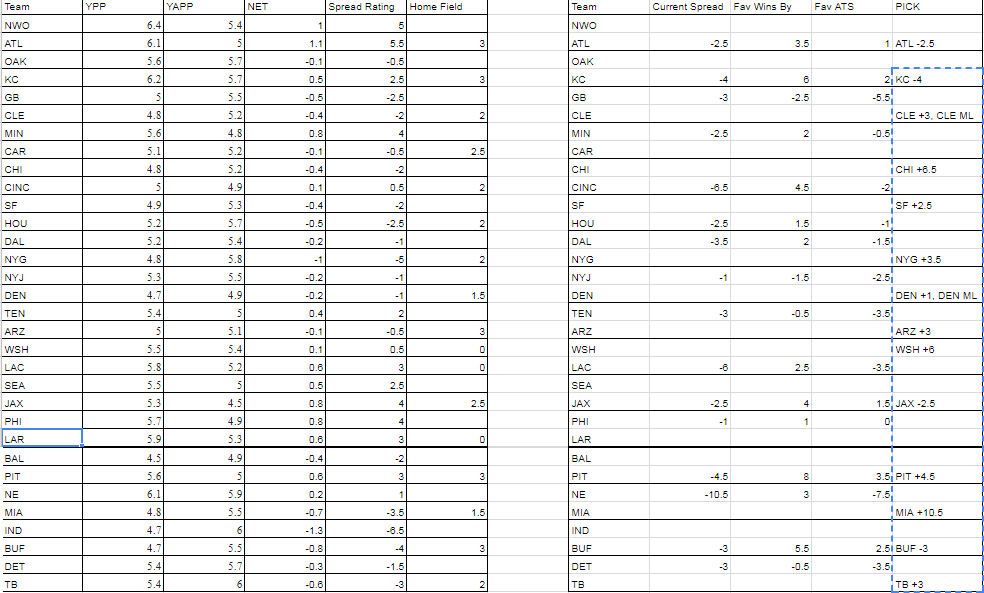 | Team | YPP | YAPP | NET | Spread Rating | Home Field |
|---|---|---|---|---|---|
| NWO | 6.4 | 5.4 | 1 | 5 | |
| ATL | 6.1 | 5 | 1.1 | 5.5 | 3 |
| OAK | 5.6 | 5.7 | -0.1 | -0.5 | |
| KC | 6.2 | 5.7 | 0.5 | 2.5 | 3 |
| GB | 5 | 5.5 | -0.5 | -2.5 | |
| CLE | 4.8 | 5.2 | -0.4 | -2 | 2 |
| MIN | 5.6 | 4.8 | 0.8 | 4 | |
| CAR | 5.1 | 5.2 | -0.1 | -0.5 | 2.5 |
| CHI | 4.8 | 5.2 | -0.4 | -2 | |
| CINC | 5 | 4.9 | 0.1 | 0.5 | 2 |
| SF | 4.9 | 5.3 | -0.4 | -2 | |
| HOU | 5.2 | 5.7 | -0.5 | -2.5 | 2 |
| DAL | 5.2 | 5.4 | -0.2 | -1 | |
| NYG | 4.8 | 5.8 | -1 | -5 | 2 |
| NYJ | 5.3 | 5.5 | -0.2 | -1 | |
| DEN | 4.7 | 4.9 | -0.2 | -1 | 1.5 |
| TEN | 5.4 | 5 | 0.4 | 2 | |
| ARZ | 5 | 5.1 | -0.1 | -0.5 | 3 |
| WSH | 5.5 | 5.4 | 0.1 | 0.5 | 0 |
| LAC | 5.8 | 5.2 | 0.6 | 3 | 0 |
| SEA | 5.5 | 5 | 0.5 | 2.5 | |
| JAX | 5.3 | 4.5 | 0.8 | 4 | 2.5 |
| PHI | 5.7 | 4.9 | 0.8 | 4 | |
| LAR | 5.9 | 5.3 | 0.6 | 3 | 0 |
| BAL | 4.5 | 4.9 | -0.4 | -2 | |
| PIT | 5.6 | 5 | 0.6 | 3 | 3 |
| NE | 6.1 | 5.9 | 0.2 | 1 | |
| MIA | 4.8 | 5.5 | -0.7 | -3.5 | 1.5 |
| IND | 4.7 | 6 | -1.3 | -6.5 | |
| BUF | 4.7 | 5.5 | -0.8 | -4 | 3 |
| DET | 5.4 | 5.7 | -0.3 | -1.5 | |
| TB | 5.4 | 6 | -0.6 | -3 | 2 |

| Team | Current Spread | Fav Wins By | Fav ATS | PICK |
|---|---|---|---|---|
| NWO | | | | |
| ATL | -2.5 | 3.5 | 1 | ATL -2.5 |
| OAK | | | | |
| KC | -4 | 6 | 2 | KC -4 |
| GB | -3 | -2.5 | -5.5 | |
| CLE | | | | CLE +3, CLE ML |
| MIN | -2.5 | 2 | -0.5 | |
| CAR | | | | |
| CHI | | | | CHI +6.5 |
| CINC | -6.5 | 4.5 | -2 | |
| SF | | | | SF +2.5 |
| HOU | -2.5 | 1.5 | -1 | |
| DAL | -3.5 | 2 | -1.5 | |
| NYG | | | | NYG +3.5 |
| NYJ | -1 | -1.5 | -2.5 | |
| DEN | | | | DEN +1, DEN ML |
| TEN | -3 | -0.5 | -3.5 | |
| ARZ | | | | ARZ +3 |
| WSH | | | | WSH +6 |
| LAC | -6 | 2.5 | -3.5 | |
| SEA | | | | |
| JAX | -2.5 | 4 | 1.5 | JAX -2.5 |
| PHI | -1 | 1 | 0 | |
| LAR | | | | |
| BAL | | | | |
| PIT | -4.5 | 8 | 3.5 | PIT +4.5 |
| NE | -10.5 | 3 | -7.5 | |
| MIA | | | | MIA +10.5 |
| IND | | | | |
| BUF | -3 | 5.5 | 2.5 | BUF -3 |
| DET | -3 | -0.5 | -3.5 | |
| TB | | | | TB +3 |